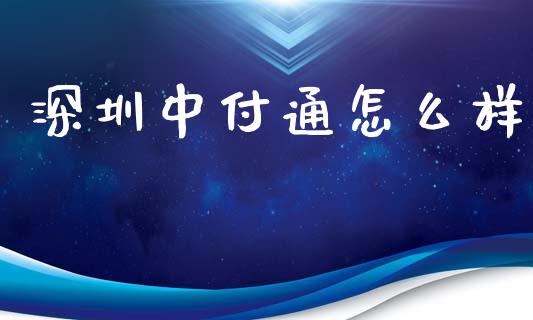 深圳中付通怎么样